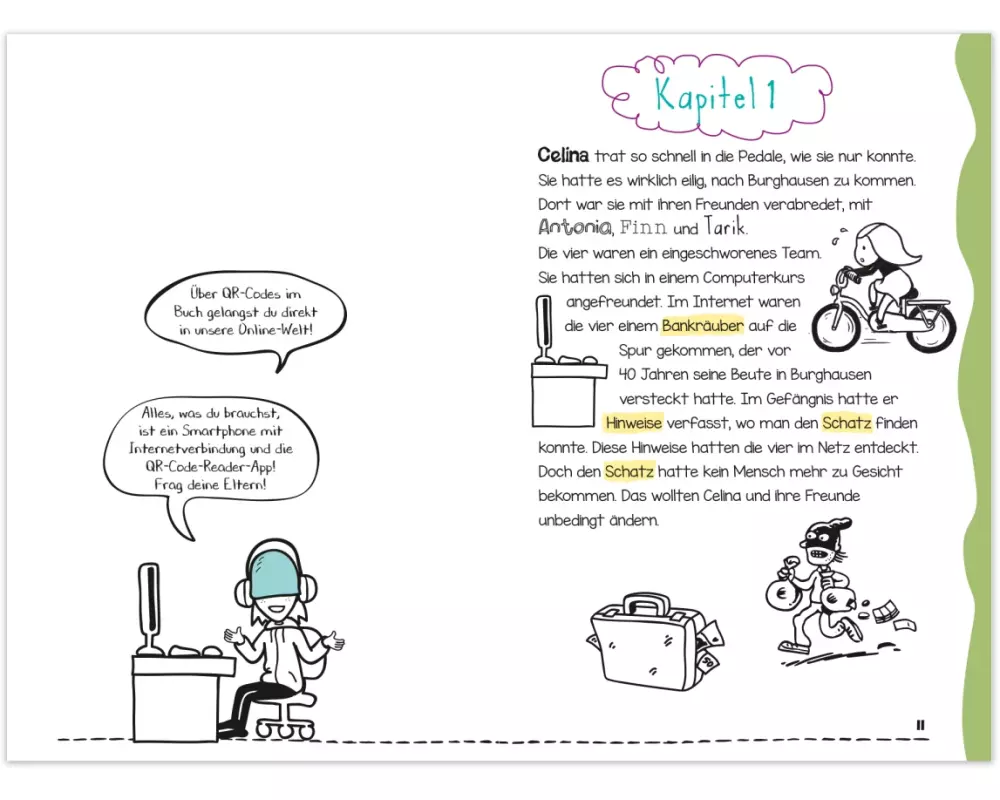 Über QR-Codes im Buch gelangst du direkt in unsere Online-Welt!

Alles, was du brauchst, ist ein Smartphone mit Internetverbindung und die QR-Code-Reader-App! Frag deine Eltern!

Kapitel 1

Celina trat so schnell in die Pedale, wie sie nur konnte. Sie hatte es wirklich eilig, nach Burghausen zu kommen. Dort war sie mit ihren Freunden verabredet, mit Antonia, Finn und Tarik. Die vier waren ein eingeschworenes Team. Sie hatten sich in einem Computerkurs angefreundet. Im Internet waren die vier einem Bankräuber auf die Spur gekommen, der vor 40 Jahren seine Beute in Burghausen versteckt hatte. Im Gefängnis hatte er Hinweise verfasst, wo man den Schatz finden konnte. Diese Hinweise hatten die vier im Netz entdeckt. Doch den Schatz hatte kein Mensch mehr zu Gesicht bekommen. Das wollten Celina und ihre Freunde unbedingt ändern.

11